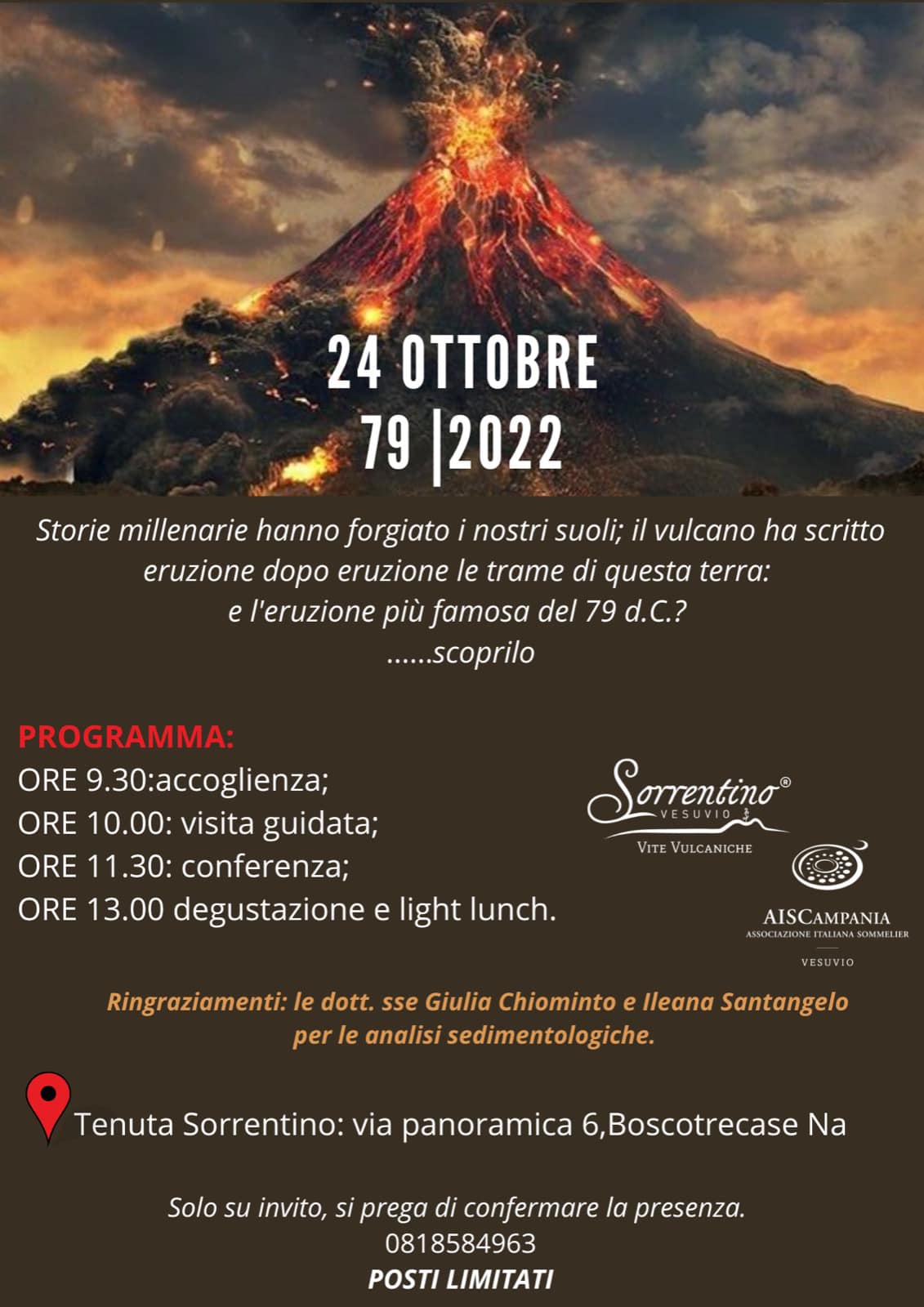 24 OTTOBRE
79 |2022

Storie millenarie hanno forgiato i nostri suoli; il vulcano ha scritto eruzione dopo eruzione le trame di questa terra:
e l'eruzione più famosa del 79 d.C.?
......scoprilo

PROGRAMMA:
ORE 9.30:accoglienza;
ORE 10.00: visita guidata;
ORE 11.30: conferenza;
ORE 13.00 degustazione e light lunch.

Sorrentino®
VESUVIO
VITE VULCANICHE

AISCAMPANIA
ASSOCIAZIONE ITALIANA SOMMELIER
VESUVIO

Ringraziamenti: le dott. sse Giulia Chiominto e Ileana Santangelo per le analisi sedimentologiche.

Tenuta Sorrentino: via panoramica 6,Boscotrecase Na

Solo su invito, si prega di confermare la presenza.
0818584963
POSTI LIMITATI